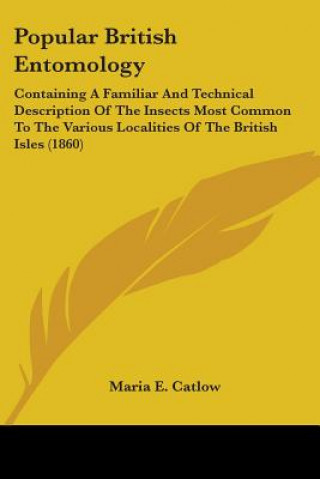 Popular British Entomology

Containing A Familiar And Technical Description Of The Insects Most Common To The Various Localities Of The British Isles (1860)

Maria E. Catlow